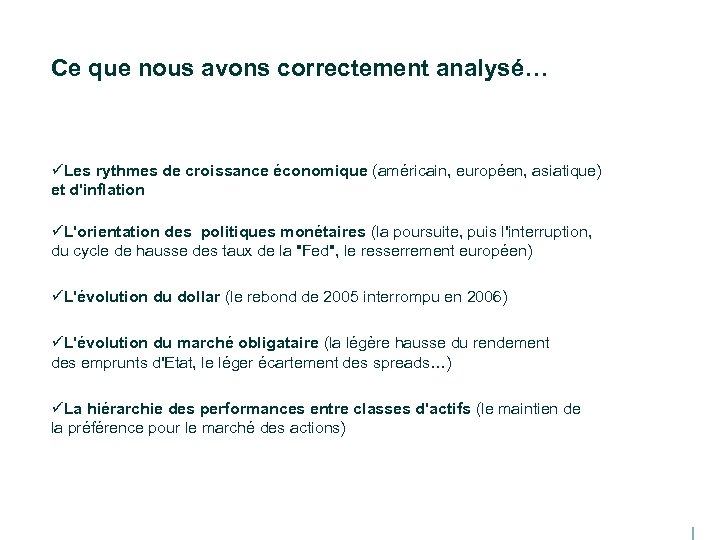 Ce que nous avons correctement analysé…

✓Les rythmes de croissance économique (américain, européen, asiatique) et d'inflation

✓L'orientation des politiques monétaires (la poursuite, puis l'interruption, du cycle de hausse des taux de la "Fed", le resserrement européen)

✓L'évolution du dollar (le rebond de 2005 interrompu en 2006)

✓L'évolution du marché obligataire (la légère hausse du rendement des emprunts d'Etat, le léger écartement des spreads…)

✓La hiérarchie des performances entre classes d'actifs (le maintien de la préférence pour le marché des actions)